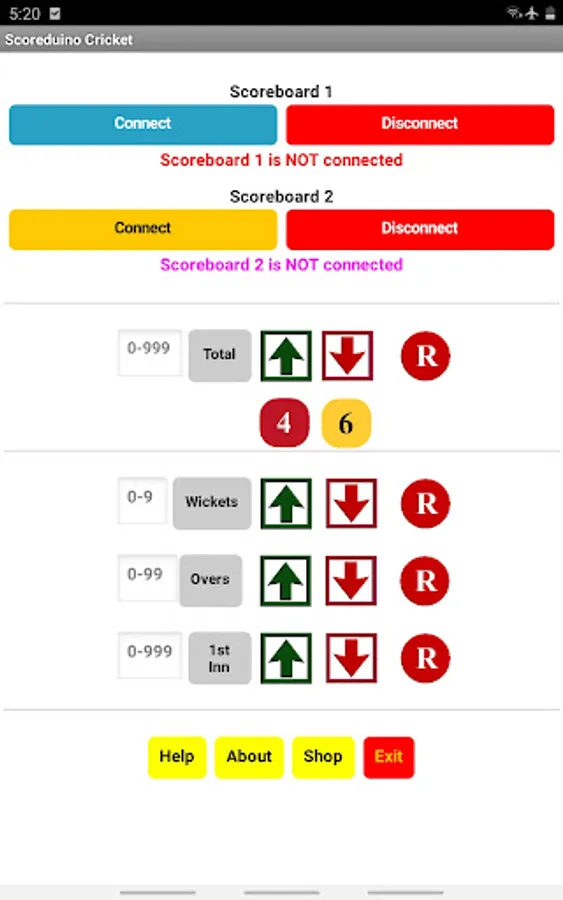 5:20

Scoreduino Cricket

Scoreboard 1

Connect

Disconnect

Scoreboard 1 is NOT connected

Scoreboard 2

Connect

Disconnect

Scoreboard 2 is NOT connected

0-999 Total R

4 6

0-9 Wickets R

0-99 Overs R

0-999 1st Inn R

Help About Shop Exit